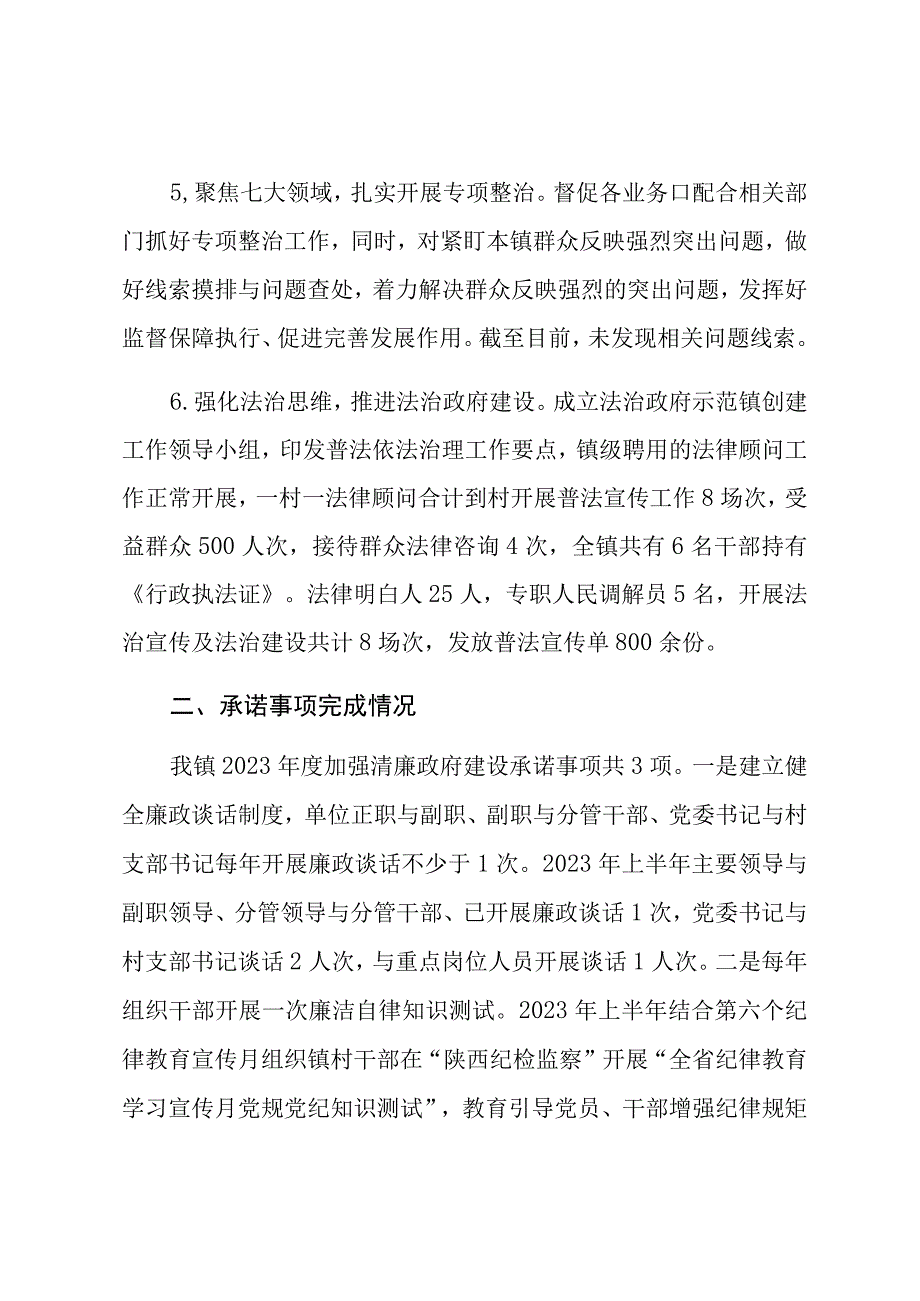 5,聚焦七大领域，扎实开展专项整治。督促各业务口配合相关部门抓好专项整治工作，同时，对紧盯本镇群众反映强烈突出问题，做好线索摸排与问题查处，着力解决群众反映强烈的突出问题，发挥好监督保障执行、促进完善发展作用。截至目前，未发现相关问题线索。

6.强化法治思维，推进法治政府建设。成立法治政府示范镇创建工作领导小组，印发普法依法治理工作要点，镇级聘用的法律顾问工作正常开展，一村一法律顾问合计到村开展普法宣传工作8场次，受益群众500人次，接待群众法律咨询4次，全镇共有6名干部持有《行政执法证》。法律明白人25人，专职人民调解员5名，开展法治宣传及法治建设共计8场次，发放普法宣传单800余份。

二、承诺事项完成情况

我镇2023年度加强清廉政府建设承诺事项共3项。一是建立健全廉政谈话制度，单位正职与副职、副职与分管干部、党委书记与村支部书记每年开展廉政谈话不少于1次。2023年上半年主要领导与副职领导、分管领导与分管干部、已开展廉政谈话1次，党委书记与村支部书记谈话2人次，与重点岗位人员开展谈话1人次。二是每年组织干部开展一次廉洁自律知识测试。2023年上半年结合第六个纪律教育宣传月组织镇村干部在“陕西纪检监察”开展“全省纪律教育学习宣传月党规党纪知识测试”，教育引导党员、干部增强纪律规矩